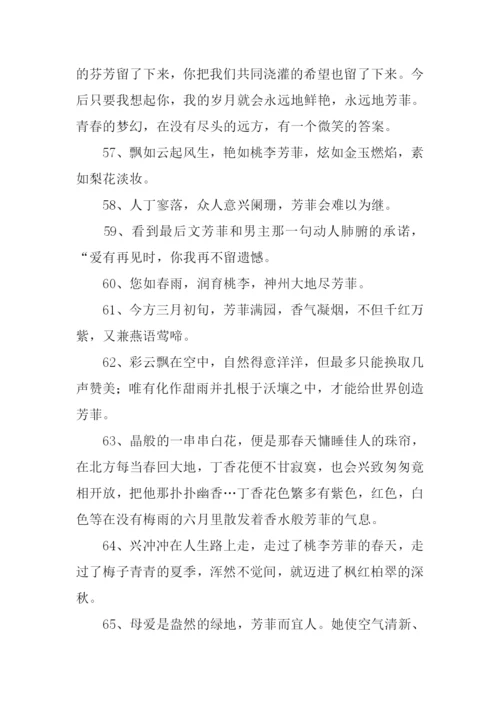 的芬芳留了下来，你把我们共同浇灌的希望也留了下来。今后只要我想起你，我的岁月就会永远地鲜艳，永远地芳菲。青春的梦幻，在没有尽头的远方，有一个微笑的答案。

57、飘如云起风生，艳如桃李芳菲，炫如金玉燃焰，素如梨花淡妆。

58、人丁寥落，众人意兴阑珊，芳菲会难以为继。

59、看到最后文芳菲和男主那一句动人肺腑的承诺，“爱有再见时，你我再不留遗憾。

60、您如春雨，润育桃李，神州大地尽芳菲。

61、今方三月初旬，芳菲满园，香气凝烟，不但千红万紫，又兼燕语莺啼。

62、彩云飘在空中，自然得意洋洋，但最多只能换取几声赞美；唯有化作甜雨并扎根于沃壤之中，才能给世界创造芳菲。

63、晶般的一串串白花，便是那春天慵睡佳人的珠帘，在北方每当春回大地，丁香花便不甘寂寞，也会兴致匆匆竟相开放，把他那扑扑幽香…丁香花色繁多有紫色，红色，白色等在没有梅雨的六月里散发着香水般芳菲的气息。

64、兴冲冲在人生路上走，走过了桃李芳菲的春天，走过了梅子青青的夏季，浑然不觉间，就迈进了枫红柏翠的深秋。

65、母爱是盎然的绿地，芳菲而宜人。她使空气清新、